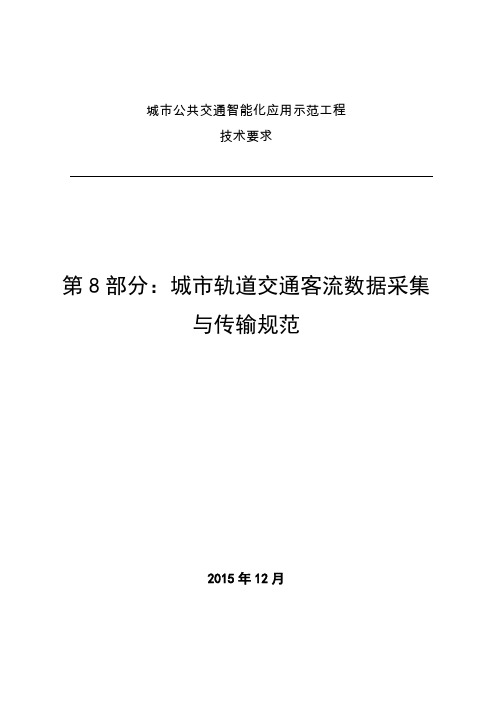 城市公共交通智能化应用示范工程

技术要求

第 8 部分：城市轨道交通客流数据采集与传输规范

2015 年 12 月